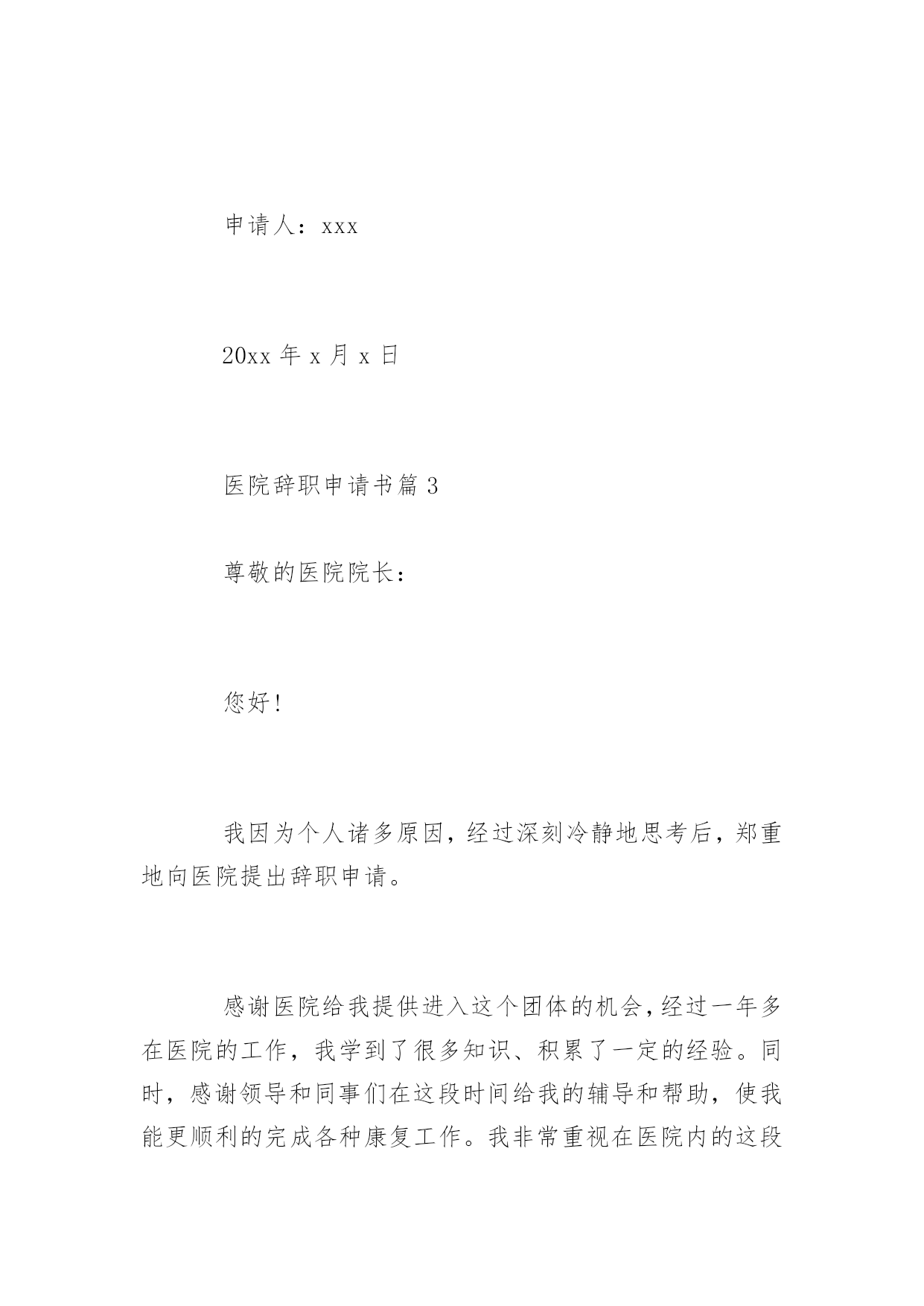 申请人：xxx

20xx 年 x 月 x 日

医院辞职申请书篇 3

尊敬的医院院长：

您好!

我因为个人诸多原因，经过深刻冷静地思考后，郑重地向医院提出辞职申请。

感谢医院给我提供进入这个团体的机会，经过一年多在医院的工作，我学到了很多知识、积累了一定的经验。同时，感谢领导和同事们在这段时间给我的辅导和帮助，使我能更顺利的完成各种康复工作。我非常重视在医院内的这段